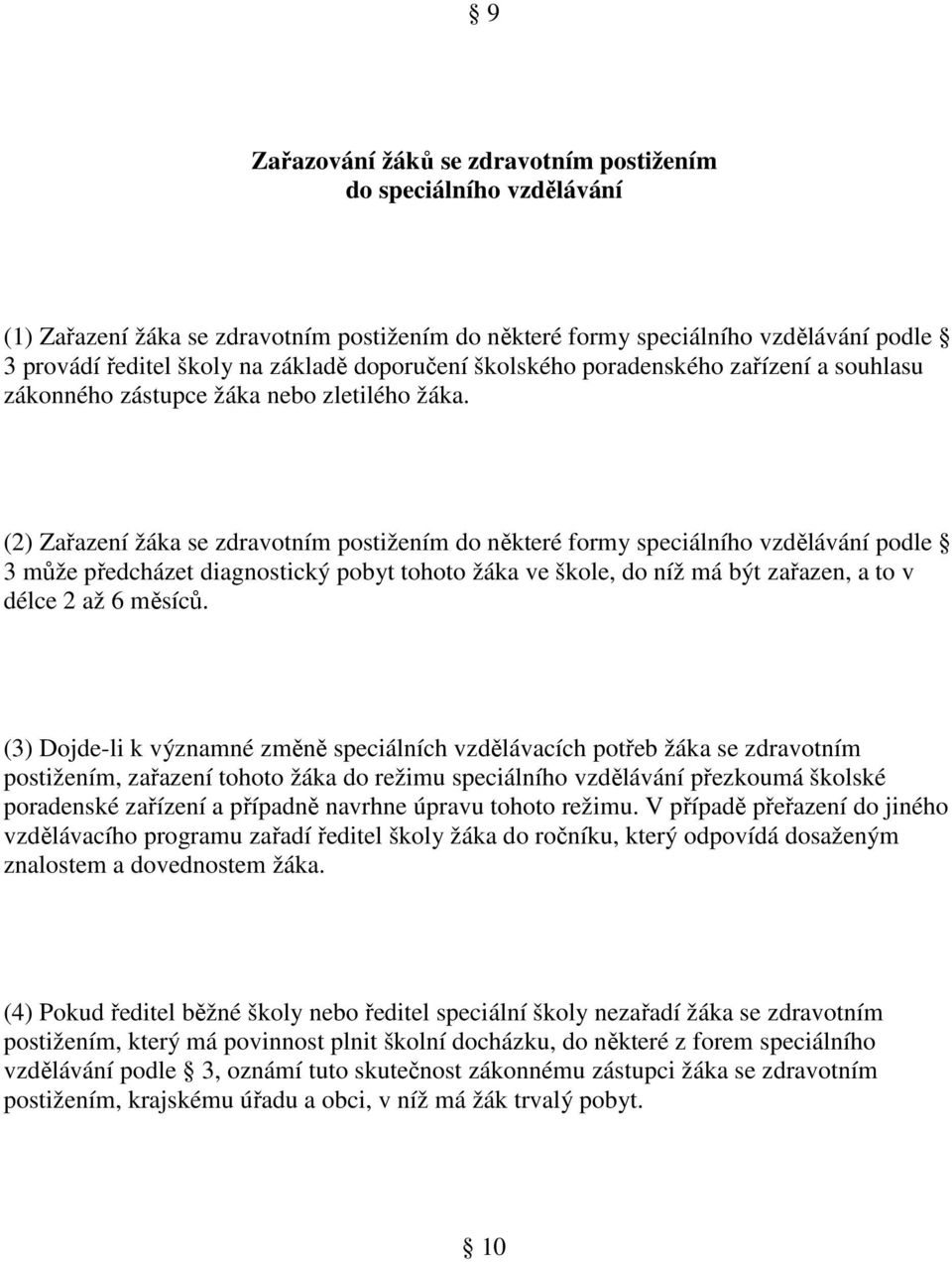 § 9

Zařazování žáků se zdravotním postižením do speciálního vzdělávání

(1) Zařazení žáka se zdravotním postižením do některé formy speciálního vzdělávání podle § 3 provádí ředitel školy na základě doporučení školského poradenského zařízení a souhlasu zákonného zástupce žáka nebo zletilého žáka.

(2) Zařazení žáka se zdravotním postižením do některé formy speciálního vzdělávání podle § 3 může předcházet diagnostický pobyt tohoto žáka ve škole, do níž má být zařazen, a to v délce 2 až 6 měsíců.

(3) Dojde-li k významné změně speciálních vzdělávacích potřeb žáka se zdravotním postižením, zařazení tohoto žáka do režimu speciálního vzdělávání přezkoumá školské poradenské zařízení a případně navrhne úpravu tohoto režimu. V případě přeřazení do jiného vzdělávacího programu zařadí ředitel školy žáka do ročníku, který odpovídá dosaženým znalostem a dovednostem žáka.

(4) Pokud ředitel běžné školy nebo ředitel speciální školy nezařadí žáka se zdravotním postižením, který má povinnost plnit školní docházku, do některé z forem speciálního vzdělávání podle § 3, oznámí tuto skutečnost zákonnému zástupci žáka se zdravotním postižením, krajskému úřadu a obci, v níž má žák trvalý pobyt.

§ 10